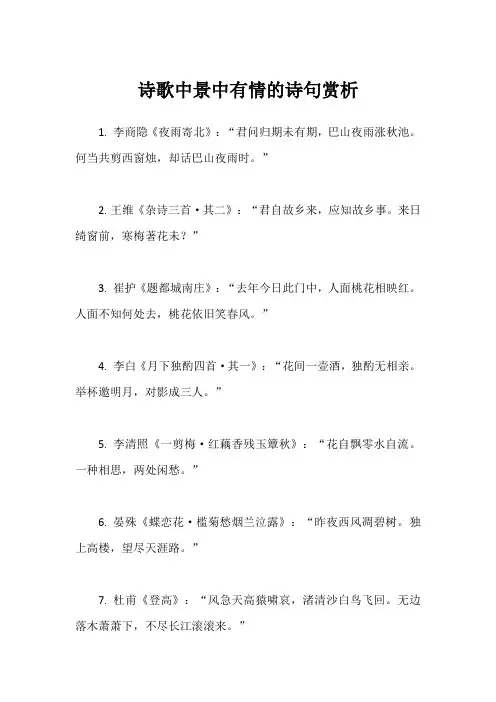 诗歌中景中有情的诗句赏析

1. 李商隐《夜雨寄北》：“君问归期未有期，巴山夜雨涨秋池。何当共剪西窗烛，却话巴山夜雨时。”

2. 王维《杂诗三首·其二》：“君自故乡来，应知故乡事。来日绮窗前，寒梅著花未？”

3. 崔护《题都城南庄》：“去年今日此门中，人面桃花相映红。人面不知何处去，桃花依旧笑春风。”

4. 李白《月下独酌四首·其一》：“花间一壶酒，独酌无相亲。举杯邀明月，对影成三人。”

5. 李清照《一剪梅·红藕香残玉簟秋》：“花自飘零水自流。一种相思，两处闲愁。”

6. 晏殊《蝶恋花·槛菊愁烟兰泣露》：“昨夜西风凋碧树。独上高楼，望尽天涯路。”

7. 杜甫《登高》：“风急天高猿啸哀，渚清沙白鸟飞回。无边落木萧萧下，不尽长江滚滚来。”